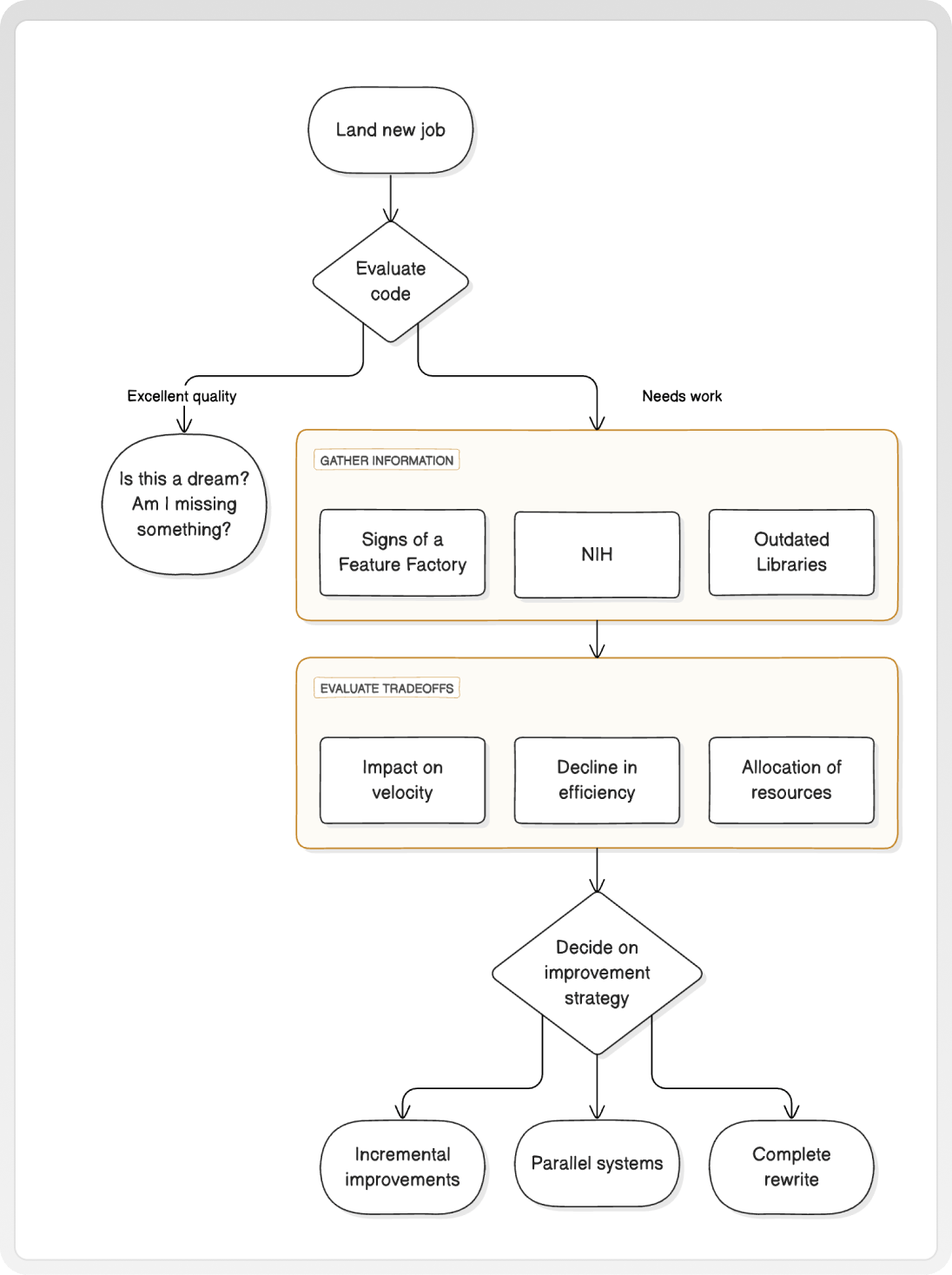 Land new job

Evaluate code

Excellent quality

Needs work

Is this a dream? Am I missing something?

GATHER INFORMATION

Signs of a Feature Factory

NIH

Outdated Libraries

EVALUATE TRADEOFFS

Impact on velocity

Decline in efficiency

Allocation of resources

Decide on improvement strategy

Incremental improvements

Parallel systems

Complete rewrite